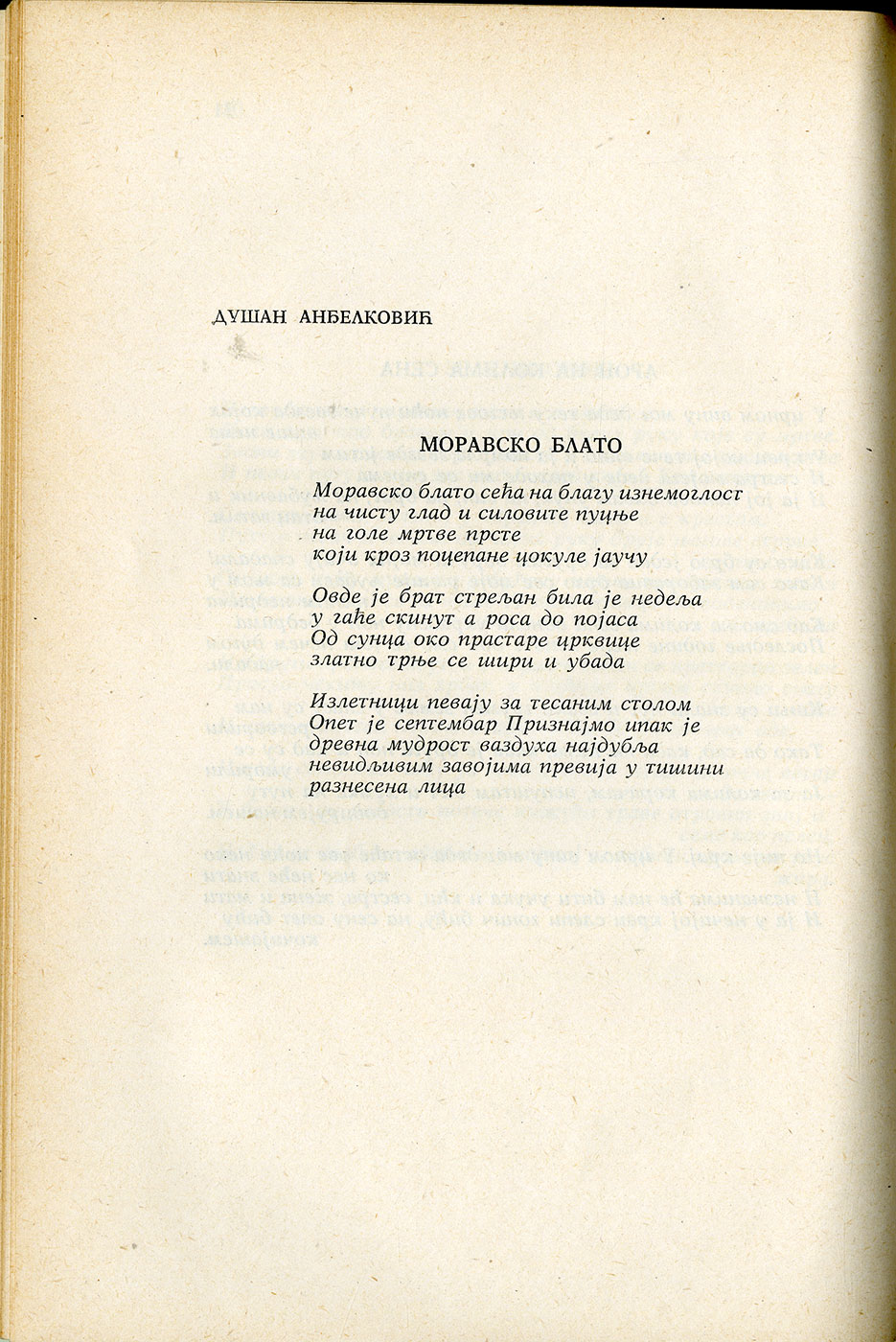 ДУШАН АНЂЕЛКОВИЋ

МОРАВСКО БЛАТО

Моравско блато сећа на благу изнемоглост
на чисту глад и силовите пуцње
на голе мртве прсте
који кроз поцепане цокуле јаучу

Овде је брат стрељан била је недеља
у гаће скинут а роса до појаса
Од сунца око прастаре црквице
златно трње се шири и убада

Излетници певају за тесаним столом
Опет је септембар Признајмо ипак је
древна мудрост ваздуха најдубља
невидљивим завојима превија у тишини
разнесена лица